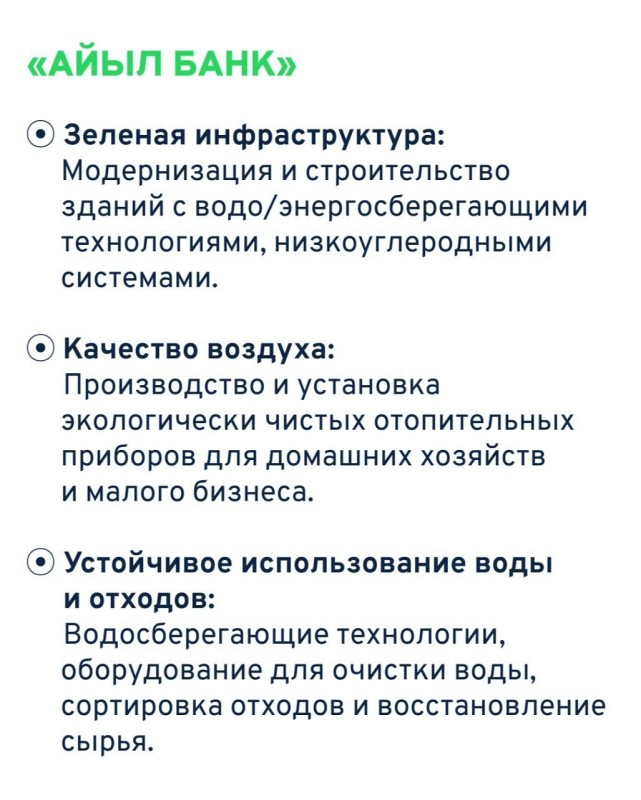 «АЙЫЛ БАНК»

Зеленая инфраструктура:
Модернизация и строительство зданий с водо/энергосберегающими технологиями, низкоуглеродными системами.

Качество воздуха:
Производство и установка экологически чистых отопительных приборов для домашних хозяйств и малого бизнеса.

Устойчивое использование воды и отходов:
Водосберегающие технологии, оборудование для очистки воды, сортировка отходов и восстановление сырья.